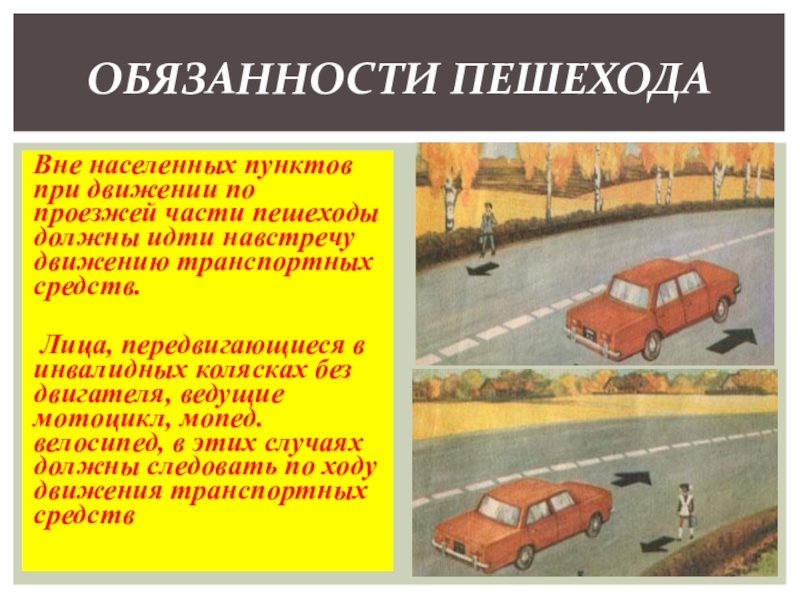 ОБЯЗАННОСТИ ПЕШЕХОДА

Вне населенных пунктов при движении по проезжей части пешеходы должны идти навстречу движению транспортных средств.

Лица, передвигающиеся в инвалидных колясках без двигателя, ведущие мотоцикл, мопед. велосипед, в этих случаях должны следовать по ходу движения транспортных средств